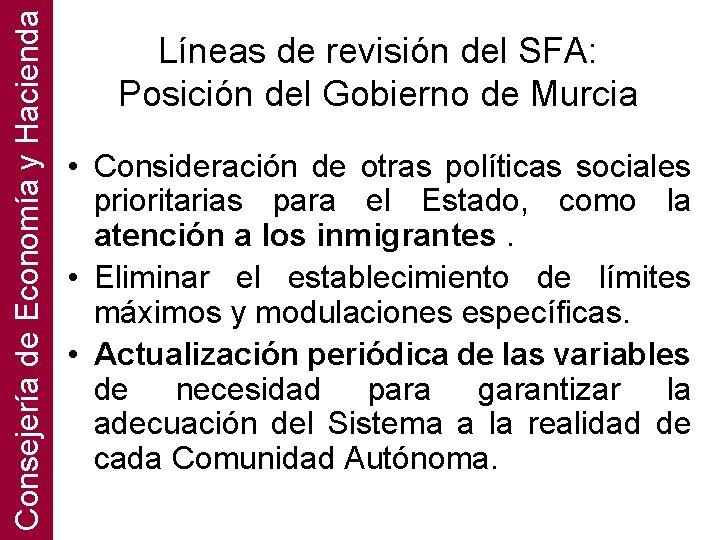 Consejería de Economía y Hacienda

Líneas de revisión del SFA: Posición del Gobierno de Murcia

• Consideración de otras políticas sociales prioritarias para el Estado, como la atención a los inmigrantes .

• Eliminar el establecimiento de límites máximos y modulaciones específicas.

• Actualización periódica de las variables de necesidad para garantizar la adecuación del Sistema a la realidad de cada Comunidad Autónoma.